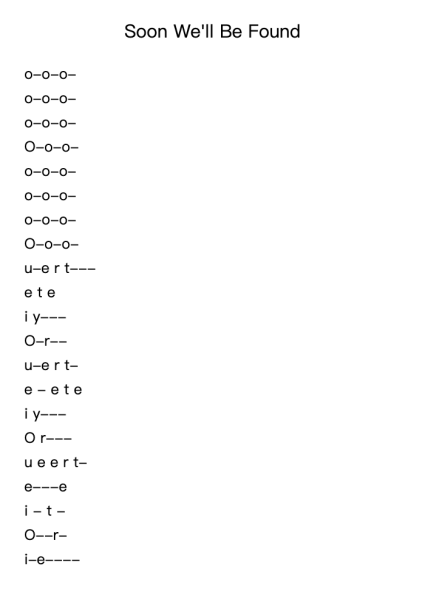 Soon We'll Be Found

o–o–o–
o–o–o–
o–o–o–
O–o–o–
o–o–o–
o–o–o–
o–o–o–
O–o–o–
u–e r t–––
e t e
i y–––
O–r––
u–e r t–
e – e t e
i y–––
O r–––
u e e r t–
e–––e
i – t –
O––r–
i–e––––